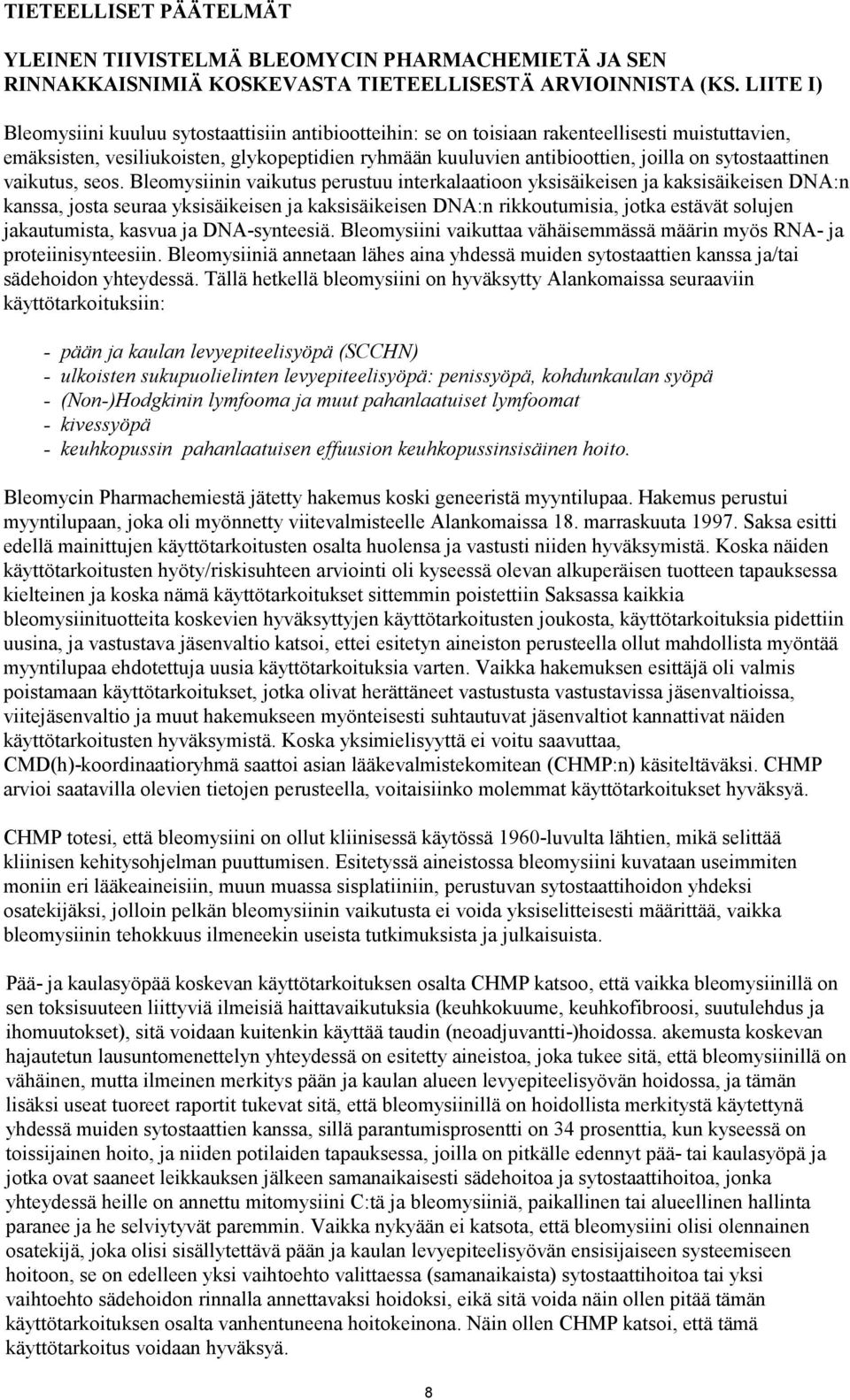 TIETEELLISET PÄÄTELMÄT

YLEINEN TIIVISTELMÄ BLEOMYCIN PHARMACHEMIETÄ JA SEN RINNAKKAISNIMIÄ KOSKEVASTA TIETEELLISESTÄ ARVIOINNISTA (KS. LIITE I)

Bleomysiini kuuluu sytostaattisiin antibiootteihin: se on toisiaan rakenteellisesti muistuttavien, emäksisten, vesiliukoisten, glykopeptidien ryhmään kuuluvien antibioottien, joilla on sytostaattinen vaikutus, seos. Bleomysiinin vaikutus perustuu interkalaatioon yksisäikeisen ja kaksisäikeisen DNA:n kanssa, josta seuraa yksisäikeisen ja kaksisäikeisen DNA:n rikkoutumisia, jotka estävät solujen jakautumista, kasvua ja DNA-synteesiä. Bleomysiini vaikuttaa vähäisemmässä määrin myös RNA- ja proteiinisynteesiin. Bleomysiiniä annetaan lähes aina yhdessä muiden sytostaattien kanssa ja/tai sädehoidon yhteydessä. Tällä hetkellä bleomysiini on hyväksytty Alankomaissa seuraaviin käyttötarkoituksiin:

- pään ja kaulan levyepiteelisyöpä (SCCHN)
- ulkoisten sukupuolielinten levyepiteelisyöpä: penissyöpä, kohdunkaulan syöpä
- (Non-)Hodgkinin lymfooma ja muut pahanlaatuiset lymfoomat
- kivessyöpä
- keuhkopussin pahanlaatuisen effuusion keuhkopussinsisäinen hoito.

Bleomycin Pharmachemiestä jätetty hakemus koski geneeristä myyntilupaa. Hakemus perustui myyntilupaan, joka oli myönnetty viitevalmisteelle Alankomaissa 18. marraskuuta 1997. Saksa esitti edellä mainittujen käyttötarkoitusten osalta huolensa ja vastusti niiden hyväksymistä. Koska näiden käyttötarkoitusten hyöty/riskisuhteen arviointi oli kyseessä olevan alkuperäisen tuotteen tapauksessa kielteinen ja koska nämä käyttötarkoitukset sittemmin poistettiin Saksassa kaikkia bleomysiinituotteita koskevien hyväksyttyjen käyttötarkoitusten joukosta, käyttötarkoituksia pidettiin uusina, ja vastustava jäsenvaltio katsoi, ettei esitetyn aineiston perusteella ollut mahdollista myöntää myyntilupaa ehdotettuja uusia käyttötarkoituksia varten. Vaikka hakemuksen esittäjä oli valmis poistamaan käyttötarkoitukset, jotka olivat herättäneet vastustusta vastustavissa jäsenvaltioissa, viitejäsenvaltio ja muut hakemukseen myönteisesti suhtautuvat jäsenvaltiot kannattivat näiden käyttötarkoitusten hyväksymistä. Koska yksimielisyyttä ei voitu saavuttaa, CMD(h)-koordinaatioryhmä saattoi asian lääkevalmistekomitean (CHMP:n) käsiteltäväksi. CHMP arvioi saatavilla olevien tietojen perusteella, voitaisiinko molemmat käyttötarkoitukset hyväksyä.

CHMP totesi, että bleomysiini on ollut kliinisessä käytössä 1960-luvulta lähtien, mikä selittää kliinisen kehitysohjelman puuttumisen. Esitetyssä aineistossa bleomysiini kuvataan useimmiten moniin eri lääkeaineisiin, muun muassa sisplatiiniin, perustuvan sytostaattihoidon yhdeksi osatekijäksi, jolloin pelkän bleomysiinin vaikutusta ei voida yksiselitteisesti määrittää, vaikka bleomysiinin tehokkuus ilmeneekin useista tutkimuksista ja julkaisuista.

Pää- ja kaulasyöpää koskevan käyttötarkoituksen osalta CHMP katsoo, että vaikka bleomysiinillä on sen toksisuuteen liittyviä ilmeisiä haittavaikutuksia (keuhkokuume, keuhkofibroosi, suutulehdus ja ihomuutokset), sitä voidaan kuitenkin käyttää taudin (neoadjuvantti-)hoidossa. akemusta koskevan hajautetun lausuntomenettelyn yhteydessä on esitetty aineistoa, joka tukee sitä, että bleomysiinillä on vähäinen, mutta ilmeinen merkitys pään ja kaulan alueen levyepiteelisyövän hoidossa, ja tämän lisäksi useat tuoreet raportit tukevat sitä, että bleomysiinillä on hoidollista merkitystä käytettynä yhdessä muiden sytostaattien kanssa, sillä parantumisprosentti on 34 prosenttia, kun kyseessä on toissijainen hoito, ja niiden potilaiden tapauksessa, joilla on pitkälle edennyt pää- tai kaulasyöpä ja jotka ovat saaneet leikkauksen jälkeen samanaikaisesti sädehoitoa ja sytostaattihoitoa, jonka yhteydessä heille on annettu mitomysiini C:tä ja bleomysiiniä, paikallinen tai alueellinen hallinta paranee ja he selviytyvät paremmin. Vaikka nykyään ei katsota, että bleomysiini olisi olennainen osatekijä, joka olisi sisällytettävä pään ja kaulan levyepiteelisyövän ensisijaiseen systeemiseen hoitoon, se on edelleen yksi vaihtoehto valittaessa (samanaikaista) sytostaattihoitoa tai yksi vaihtoehto sädehoidon rinnalla annettavaksi hoidoksi, eikä sitä voida näin ollen pitää tämän käyttötarkoituksen osalta vanhentuneena hoitokeinona. Näin ollen CHMP katsoi, että tämä käyttötarkoitus voidaan hyväksyä.

8